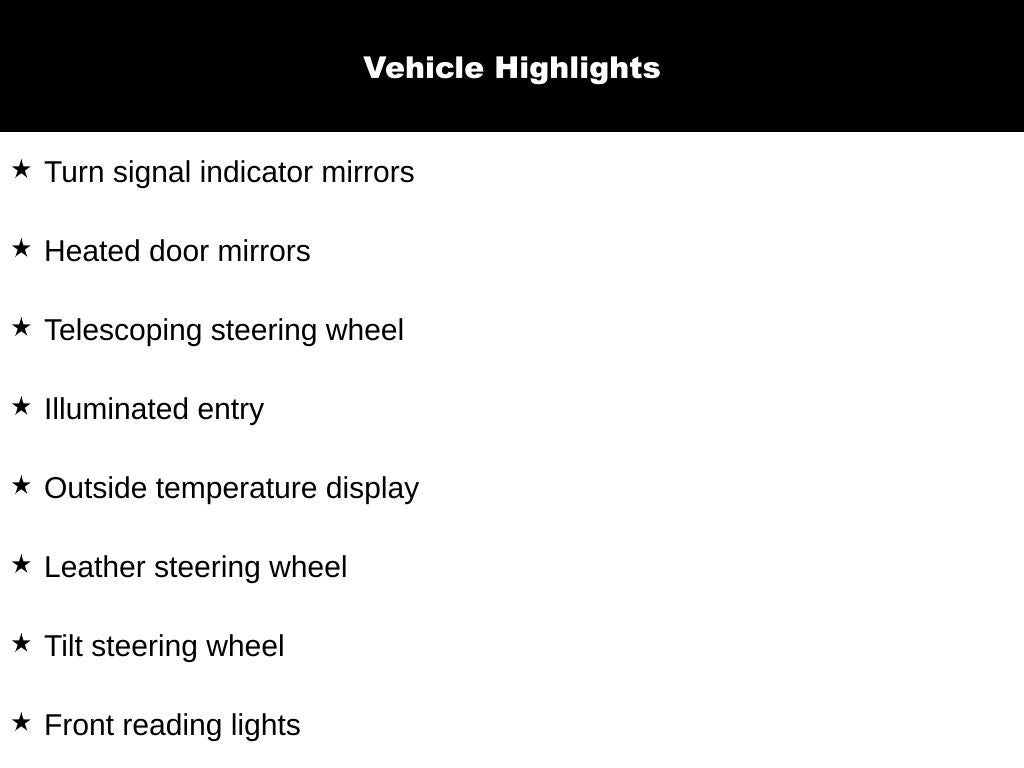 Vehicle Highlights

★ Turn signal indicator mirrors

★ Heated door mirrors

★ Telescoping steering wheel

★ Illuminated entry

★ Outside temperature display

★ Leather steering wheel

★ Tilt steering wheel

★ Front reading lights